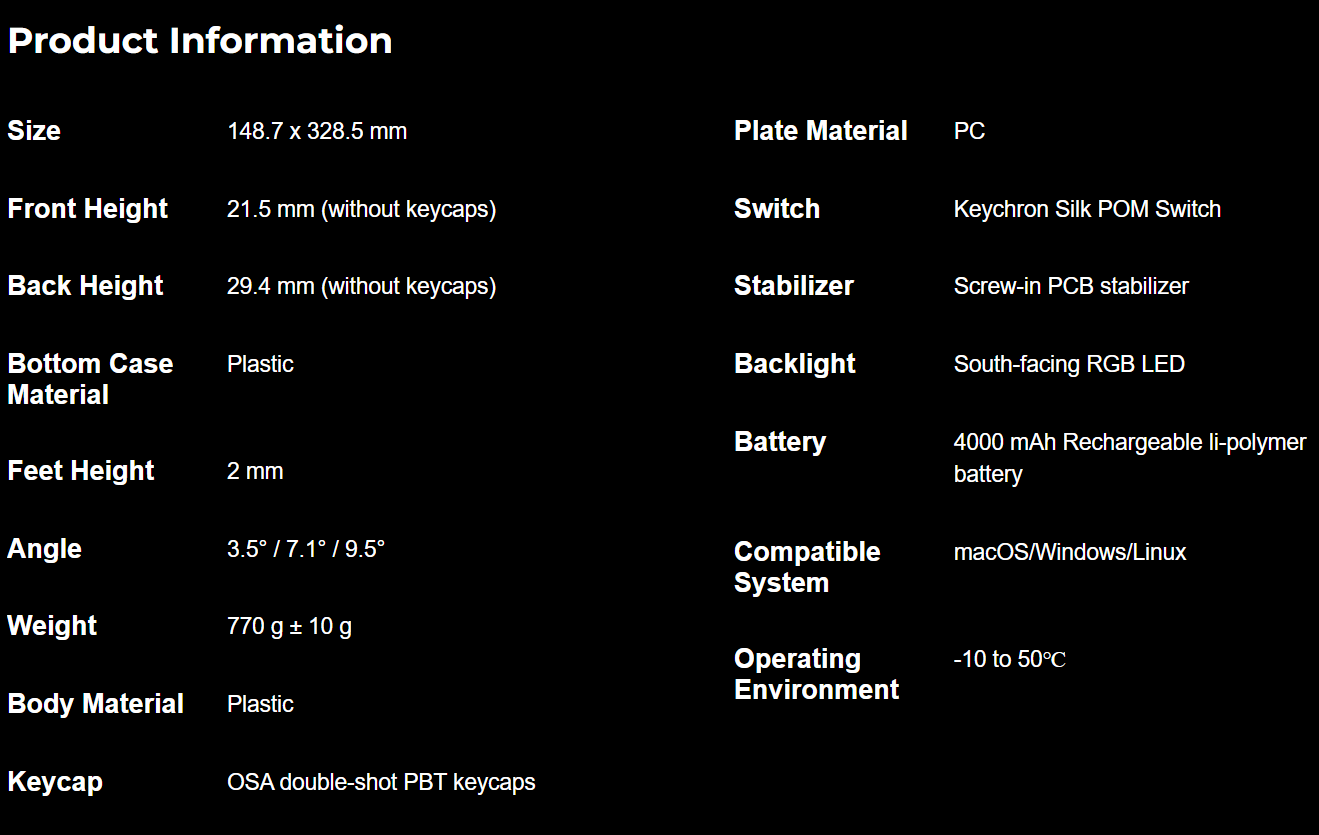 Product Information

| | |
|---|---|
| Size | 148.7 x 328.5 mm |
| Front Height | 21.5 mm (without keycaps) |
| Back Height | 29.4 mm (without keycaps) |
| Bottom Case Material | Plastic |
| Feet Height | 2 mm |
| Angle | 3.5° / 7.1° / 9.5° |
| Weight | 770 g ± 10 g |
| Body Material | Plastic |
| Keycap | OSA double-shot PBT keycaps |

| | |
|---|---|
| Plate Material | PC |
| Switch | Keychron Silk POM Switch |
| Stabilizer | Screw-in PCB stabilizer |
| Backlight | South-facing RGB LED |
| Battery | 4000 mAh Rechargeable li-polymer battery |
| Compatible System | macOS/Windows/Linux |
| Operating Environment | -10 to 50℃ |